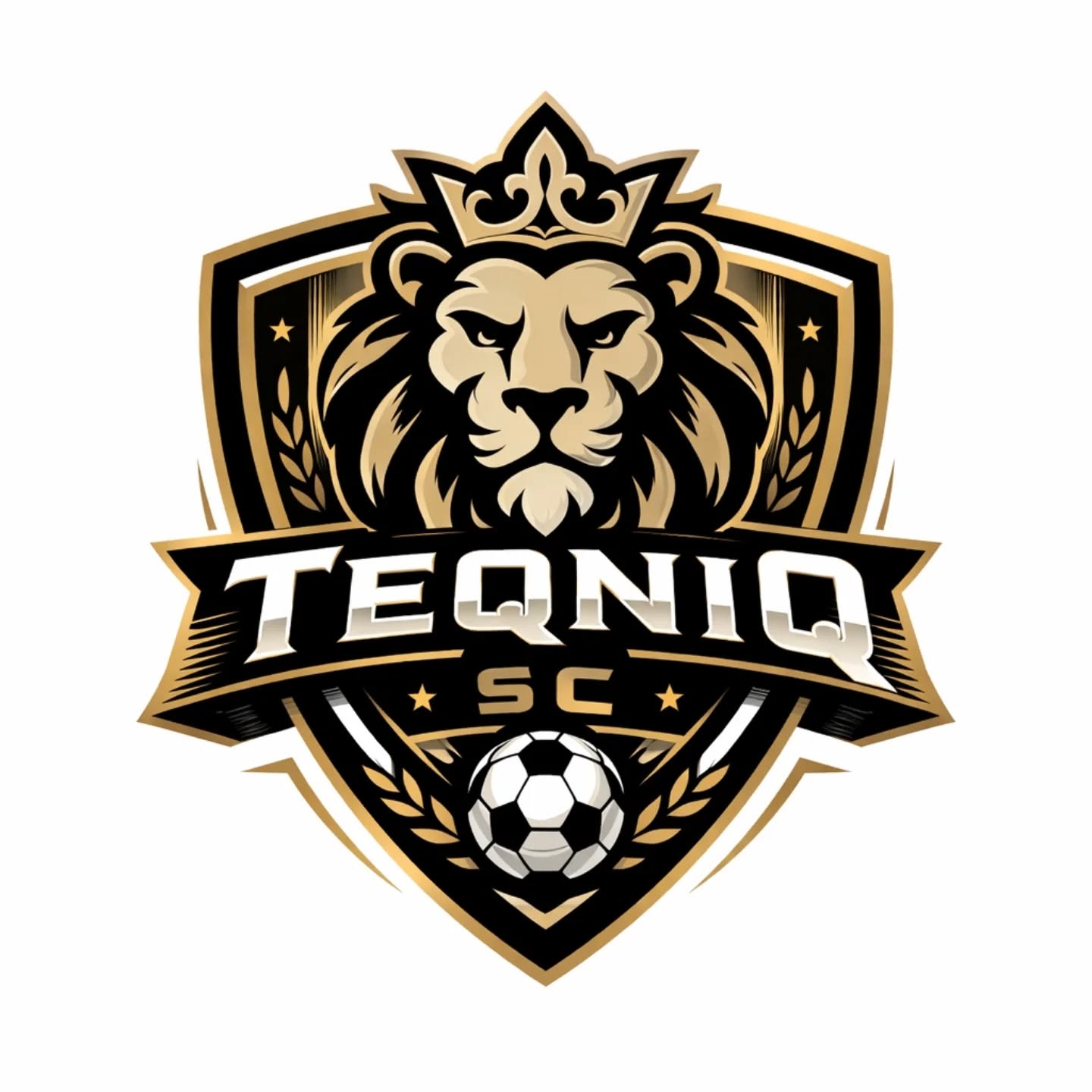 TEQNIQ
SC